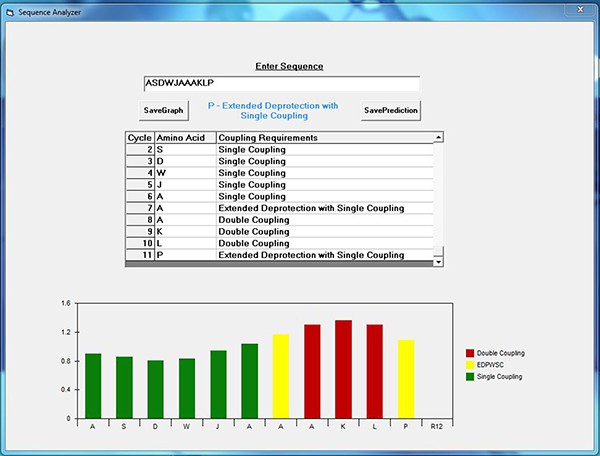 Sequence Analyzer

Enter Sequence

ASDWJAAAKLP

SaveGraph

P - Extended Deprotection with Single Coupling

SavePrediction

| Cycle | Amino Acid | Coupling Requirements |
|---|---|---|
| 2 | S | Single Coupling |
| 3 | D | Single Coupling |
| 4 | W | Single Coupling |
| 5 | J | Single Coupling |
| 6 | A | Single Coupling |
| 7 | A | Extended Deprotection with Single Coupling |
| 8 | A | Double Coupling |
| 9 | K | Double Coupling |
| 10 | L | Double Coupling |
| 11 | P | Extended Deprotection with Single Coupling |

1.6
1.2
0.8
0.4
0

A S D W J A A A K L P R12

Double Coupling
EDPWSC
Single Coupling